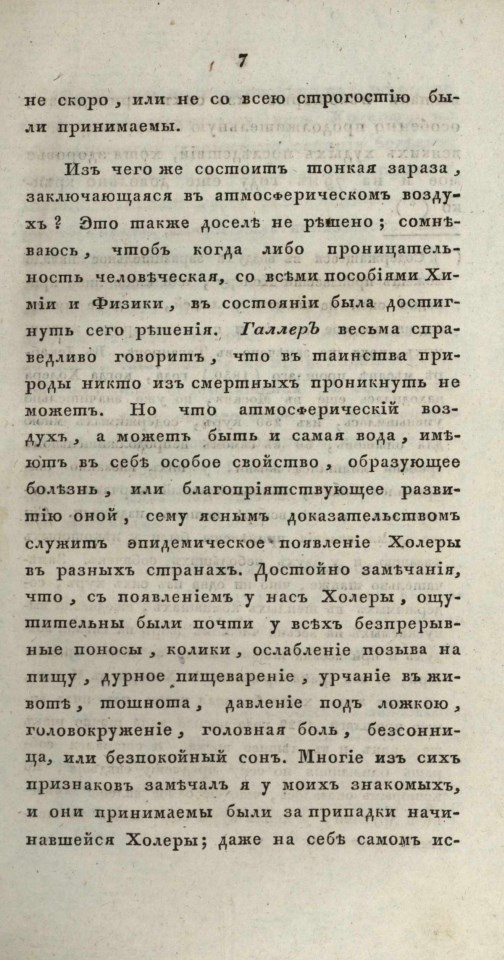 7

не скоро, или не со всею строгостію были принимаемы.

Изъ чего же состоитъ тонкая зараза, заключающаяся въ атмосферическомъ воздухѣ? Это также доселѣ не рѣшено; сомнѣваюсь, чтобъ когда либо проницательность человѣческая, со всѣми пособіями Химіи и Физики, въ состояніи была достигнуть сего рѣшенія. Галлеръ весьма справедливо говоритъ, что въ таинства природы никто изъ смертныхъ проникнуть не можетъ. Но что атмосферическій воздухъ, а можетъ быть и самая вода, имѣютъ въ себѣ особое свойство, образующее болѣзнь, или благопріятствующее развитію оной, сему яснымъ доказательствомъ служитъ эпидемическое появленіе Холеры въ разныхъ странахъ. Достойно замѣчанія, что, съ появленіемъ у насъ Холеры, ощутительны были почти у всѣхъ безпрерывные поносы, колики, ослабленіе позыва на пищу, дурное пищевареніе, урчаніе въ животѣ, тошнота, давленіе подъ ложкою, головокруженіе, головная боль, безсонница, или безпокойный сонъ. Многіе изъ сихъ признаковъ замѣчалъ я у моихъ знакомыхъ, и они принимаемы были за припадки начинавшейся Холеры; даже на себѣ самомъ ис-